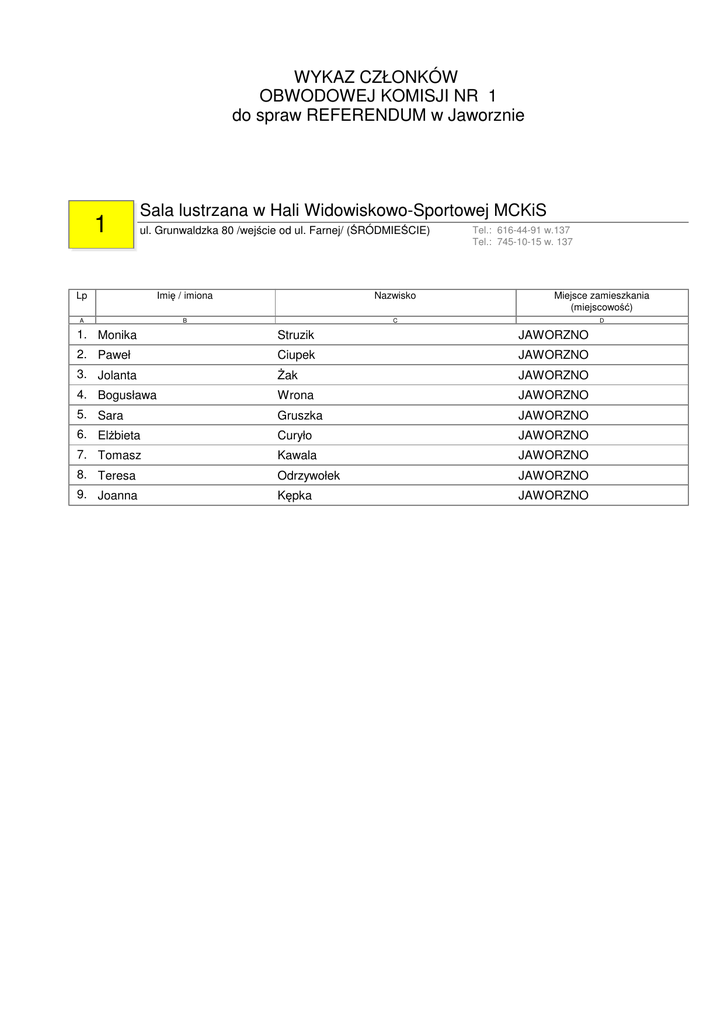 WYKAZ CZŁONKÓW
OBWODOWEJ KOMISJI NR 1
do spraw REFERENDUM w Jaworznie

1

Sala lustrzana w Hali Widowiskowo-Sportowej MCKiS
ul. Grunwaldzka 80 /wejście od ul. Farnej/ (ŚRÓDMIEŚCIE)
Tel.: 616-44-91 w.137
Tel.: 745-10-15 w. 137

| Lp | Imię / imiona | Nazwisko | Miejsce zamieszkania (miejscowość) |
|---|---|---|---|
| A | B | C | D |
| 1. | Monika | Struzik | JAWORZNO |
| 2. | Paweł | Ciupek | JAWORZNO |
| 3. | Jolanta | Żak | JAWORZNO |
| 4. | Bogusława | Wrona | JAWORZNO |
| 5. | Sara | Gruszka | JAWORZNO |
| 6. | Elżbieta | Curyło | JAWORZNO |
| 7. | Tomasz | Kawala | JAWORZNO |
| 8. | Teresa | Odrzywołek | JAWORZNO |
| 9. | Joanna | Kępka | JAWORZNO |